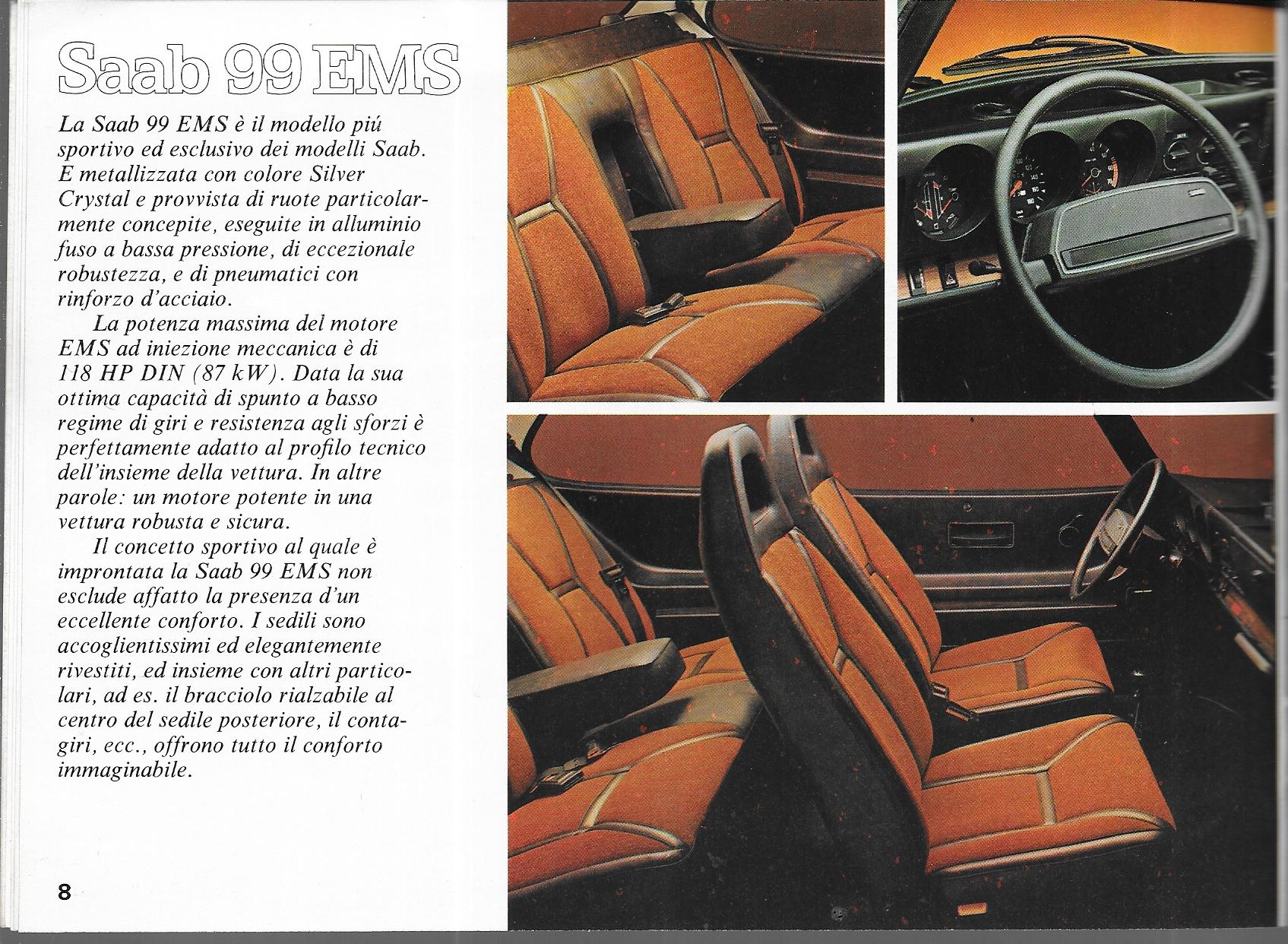 Saab 99 EMS

La Saab 99 EMS è il modello piú sportivo ed esclusivo dei modelli Saab. E metallizzata con colore Silver Crystal e provvista di ruote particolarmente concepite, eseguite in alluminio fuso a bassa pressione, di eccezionale robustezza, e di pneumatici con rinforzo d'acciaio.

La potenza massima del motore EMS ad iniezione meccanica è di 118 HP DIN (87 kW). Data la sua ottima capacità di spunto a basso regime di giri e resistenza agli sforzi è perfettamente adatto al profilo tecnico dell'insieme della vettura. In altre parole: un motore potente in una vettura robusta e sicura.

Il concetto sportivo al quale è improntata la Saab 99 EMS non esclude affatto la presenza d'un eccellente conforto. I sedili sono accoglientissimi ed elegantemente rivestiti, ed insieme con altri particolari, ad es. il bracciolo rialzabile al centro del sedile posteriore, il contagiri, ecc., offrono tutto il conforto immaginabile.

8